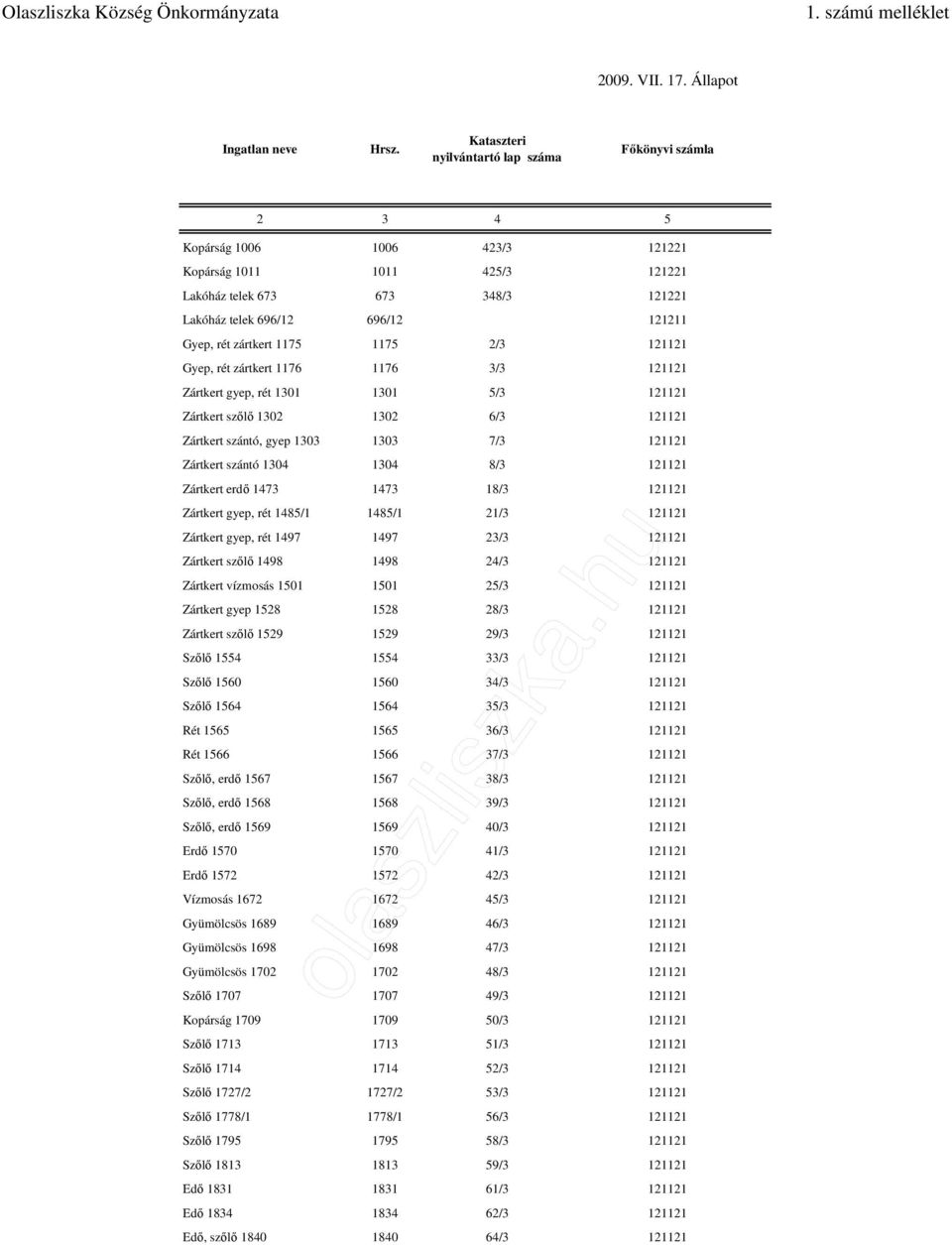 Olaszliszka Község Önkormányzata 1. számú melléklet

2009. VII. 17. Állapot

| Ingatlan neve | Hrsz. | Kataszteri nyilvántartó lap száma | Főkönyvi számla |
|---|---|---|---|
| 2 | 3 | 4 | 5 |
| Kopárság 1006 | 1006 | 423/3 | 121221 |
| Kopárság 1011 | 1011 | 425/3 | 121221 |
| Lakóház telek 673 | 673 | 348/3 | 121221 |
| Lakóház telek 696/12 | 696/12 | | 121211 |
| Gyep, rét zártkert 1175 | 1175 | 2/3 | 121121 |
| Gyep, rét zártkert 1176 | 1176 | 3/3 | 121121 |
| Zártkert gyep, rét 1301 | 1301 | 5/3 | 121121 |
| Zártkert szőlő 1302 | 1302 | 6/3 | 121121 |
| Zártkert szántó, gyep 1303 | 1303 | 7/3 | 121121 |
| Zártkert szántó 1304 | 1304 | 8/3 | 121121 |
| Zártkert erdő 1473 | 1473 | 18/3 | 121121 |
| Zártkert gyep, rét 1485/1 | 1485/1 | 21/3 | 121121 |
| Zártkert gyep, rét 1497 | 1497 | 23/3 | 121121 |
| Zártkert szőlő 1498 | 1498 | 24/3 | 121121 |
| Zártkert vízmosás 1501 | 1501 | 25/3 | 121121 |
| Zártkert gyep 1528 | 1528 | 28/3 | 121121 |
| Zártkert szőlő 1529 | 1529 | 29/3 | 121121 |
| Szőlő 1554 | 1554 | 33/3 | 121121 |
| Szőlő 1560 | 1560 | 34/3 | 121121 |
| Szőlő 1564 | 1564 | 35/3 | 121121 |
| Rét 1565 | 1565 | 36/3 | 121121 |
| Rét 1566 | 1566 | 37/3 | 121121 |
| Szőlő, erdő 1567 | 1567 | 38/3 | 121121 |
| Szőlő, erdő 1568 | 1568 | 39/3 | 121121 |
| Szőlő, erdő 1569 | 1569 | 40/3 | 121121 |
| Erdő 1570 | 1570 | 41/3 | 121121 |
| Erdő 1572 | 1572 | 42/3 | 121121 |
| Vízmosás 1672 | 1672 | 45/3 | 121121 |
| Gyümölcsös 1689 | 1689 | 46/3 | 121121 |
| Gyümölcsös 1698 | 1698 | 47/3 | 121121 |
| Gyümölcsös 1702 | 1702 | 48/3 | 121121 |
| Szőlő 1707 | 1707 | 49/3 | 121121 |
| Kopárság 1709 | 1709 | 50/3 | 121121 |
| Szőlő 1713 | 1713 | 51/3 | 121121 |
| Szőlő 1714 | 1714 | 52/3 | 121121 |
| Szőlő 1727/2 | 1727/2 | 53/3 | 121121 |
| Szőlő 1778/1 | 1778/1 | 56/3 | 121121 |
| Szőlő 1795 | 1795 | 58/3 | 121121 |
| Szőlő 1813 | 1813 | 59/3 | 121121 |
| Edő 1831 | 1831 | 61/3 | 121121 |
| Edő 1834 | 1834 | 62/3 | 121121 |
| Edő, szőlő 1840 | 1840 | 64/3 | 121121 |

olaszliszka.hu